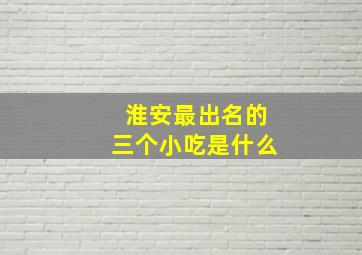 淮安最出名的
三个小吃是什么